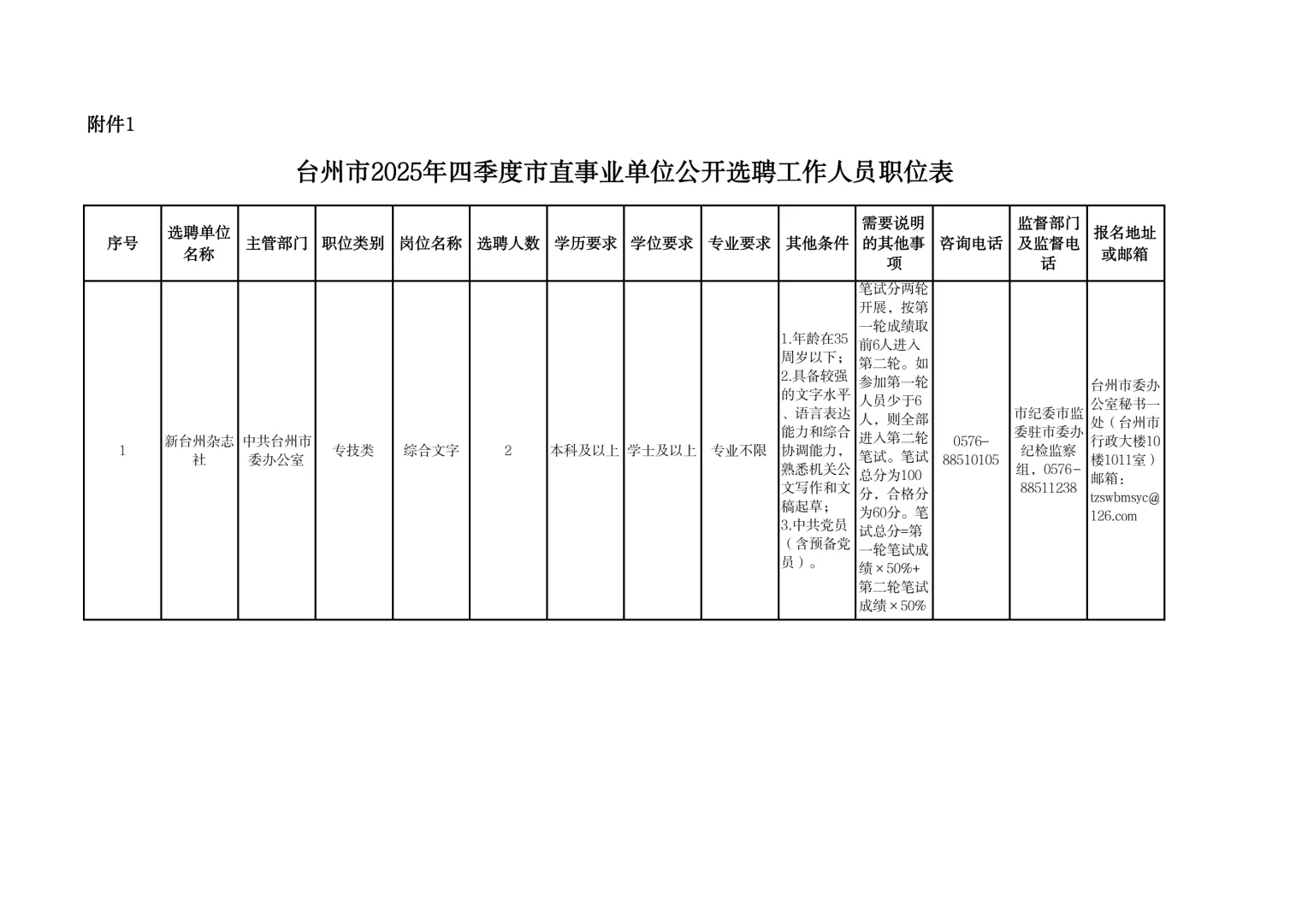 附件1

台州市2025年四季度市直事业单位公开选聘工作人员职位表

| 序号 | 选聘单位名称 | 主管部门 | 职位类别 | 岗位名称 | 选聘人数 | 学历要求 | 学位要求 | 专业要求 | 其他条件 | 需要说明的其他事项 | 咨询电话 | 监督部门及监督电话 | 报名地址或邮箱 |
|---|---|---|---|---|---|---|---|---|---|---|---|---|---|
| 1 | 新台州杂志社 | 中共台州市委办公室 | 专技类 | 综合文字 | 2 | 本科及以上 | 学士及以上 | 专业不限 | 1.年龄在35周岁以下；2.具备较强的文字水平、语言表达能力和综合协调能力，熟悉机关公文写作和文稿起草；3.中共党员（含预备党员）。 | 笔试分两轮开展，按第一轮成绩取前6人进入第二轮。如参加第一轮人员少于6人，则全部进入第二轮笔试。笔试总分为100分，合格分为60分。笔试总分=第一轮笔试成绩×50%+第二轮笔试成绩×50% | 0576-88510105 | 市纪委市监委驻市委办纪检监察组，0576-88511238 | 台州市委办公室秘书一处（台州市行政大楼10楼1011室）邮箱：tzswbmsyc@126.com |